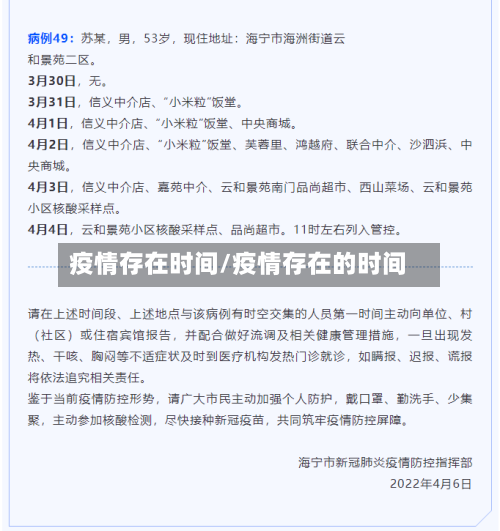 病例49：苏某，男，53岁，现住地址：海宁市海洲街道云和景苑二区。

3月30日，无。

3月31日，信义中介店、“小米粒”饭堂。

4月1日，信义中介店、“小米粒”饭堂、中央商城。

4月2日，信义中介店、“小米粒”饭堂、芙蓉里、鸿越府、联合中介、沙泗浜、中央商城。

4月3日，信义中介店、嘉苑中介、云和景苑南门品尚超市、西山菜场、云和景苑小区核酸采样点。

4月4日，云和景苑小区核酸采样点、品尚超市。11时左右列入管控。

疫情存在时间/疫情存在的时间

请在上述时间段、上述地点与该病例有时空交集的人员第一时间主动向单位、村（社区）或住宿宾馆报告，并配合做好流调及相关健康管理措施，一旦出现发热、干咳、胸闷等不适症状及时到医疗机构发热门诊就诊，如瞒报、迟报、谎报将依法追究相关责任。

鉴于当前疫情防控形势，请广大市民主动加强个人防护，戴口罩、勤洗手、少集聚，主动参加核酸检测，尽快接种新冠疫苗，共同筑牢疫情防控屏障。

海宁市新冠肺炎疫情防控指挥部

2022年4月6日